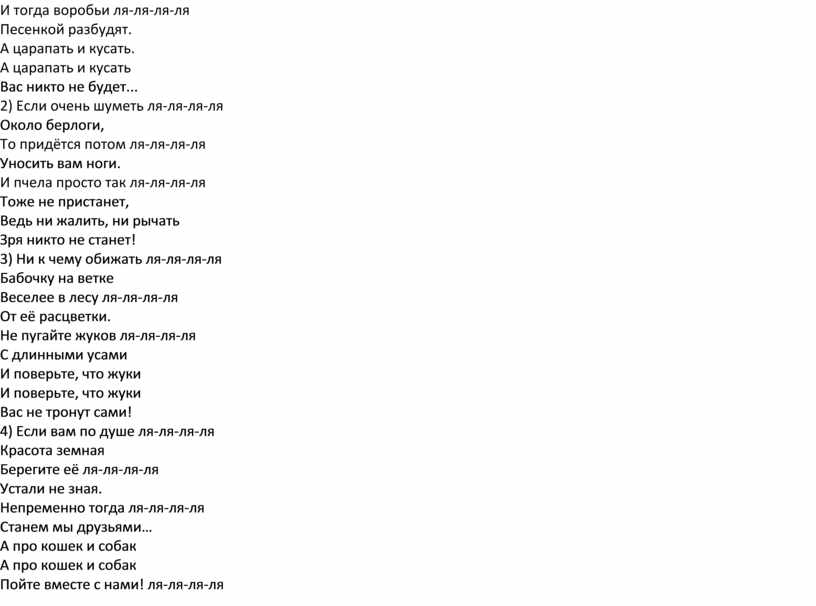 И тогда воробьи ля-ля-ля-ля
Песенкой разбудят.
А царапать и кусать.
А царапать и кусать
Вас никто не будет...
2) Если очень шуметь ля-ля-ля-ля
Около берлоги,
То придётся потом ля-ля-ля-ля
Уносить вам ноги.
И пчела просто так ля-ля-ля-ля
Тоже не пристанет,
Ведь ни жалить, ни рычать
Зря никто не станет!
3) Ни к чему обижать ля-ля-ля-ля
Бабочку на ветке
Веселее в лесу ля-ля-ля-ля
От её расцветки.
Не пугайте жуков ля-ля-ля-ля
С длинными усами
И поверьте, что жуки
И поверьте, что жуки
Вас не тронут сами!
4) Если вам по душе ля-ля-ля-ля
Красота земная
Берегите её ля-ля-ля-ля
Устали не зная.
Непременно тогда ля-ля-ля-ля
Станем мы друзьями…
А про кошек и собак
А про кошек и собак
Пойте вместе с нами! ля-ля-ля-ля